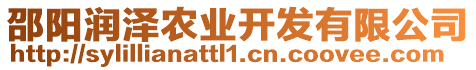 邵阳润泽农业开发有限公司
http://sylillianattl1.cn.coovee.com